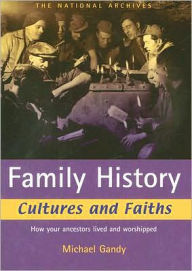 THE NATIONAL ARCHIVES

Family History

Cultures and Faiths

How your ancestors lived and worshipped

Michael Gandy